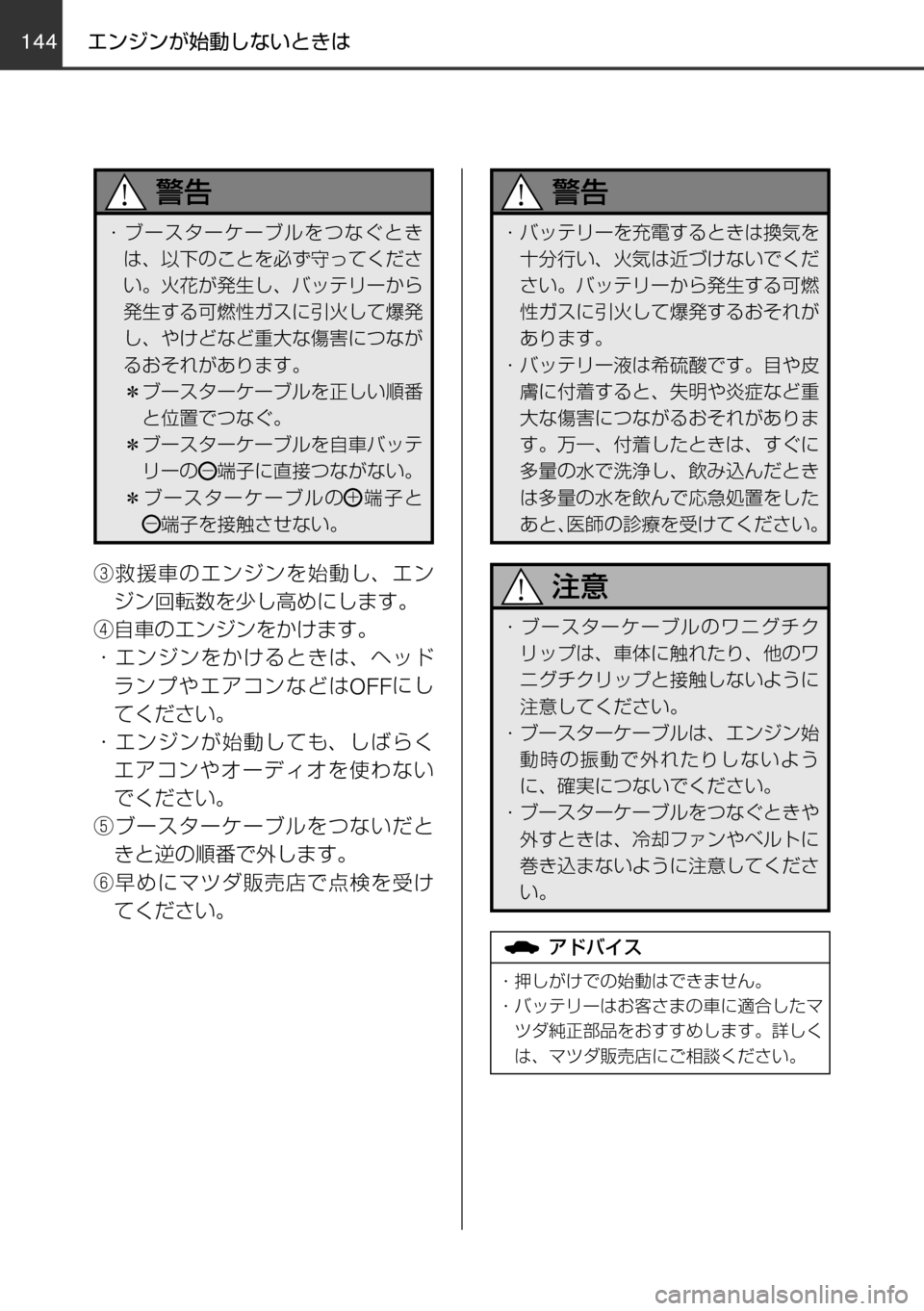 144 エンジンが始動しないときは

警告

・ブースターケーブルをつなぐときは、以下のことを必ず守ってください。火花が発生し、バッテリーから発生する可燃性ガスに引火して爆発し、やけどなど重大な傷害につながるおそれがあります。
＊ブースターケーブルを正しい順番と位置でつなぐ。
＊ブースターケーブルを自車バッテリーの⊖端子に直接つながない。
＊ブースターケーブルの⊕端子と⊖端子を接触させない。

③救援車のエンジンを始動し、エンジン回転数を少し高めにします。
④自車のエンジンをかけます。
・エンジンをかけるときは、ヘッドランプやエアコンなどはOFFにしてください。
・エンジンが始動しても、しばらくエアコンやオーディオを使わないでください。
⑤ブースターケーブルをつないだときと逆の順番で外します。
⑥早めにマツダ販売店で点検を受けてください。

警告

・バッテリーを充電するときは換気を十分行い、火気は近づけないでください。バッテリーから発生する可燃性ガスに引火して爆発するおそれがあります。
・バッテリー液は希硫酸です。目や皮膚に付着すると、失明や炎症など重大な傷害につながるおそれがあります。万一、付着したときは、すぐに多量の水で洗浄し、飲み込んだときは多量の水を飲んで応急処置をしたあと、医師の診療を受けてください。

注意

・ブースターケーブルのワニグチクリップは、車体に触れたり、他のワニグチクリップと接触しないように注意してください。
・ブースターケーブルは、エンジン始動時の振動で外れたりしないように、確実につないでください。
・ブースターケーブルをつなぐときや外すときは、冷却ファンやベルトに巻き込まないように注意してください。

アドバイス

・押しがけでの始動はできません。
・バッテリーはお客さまの車に適合したマツダ純正部品をおすすめします。詳しくは、マツダ販売店にご相談ください。

carmanualsonline.info